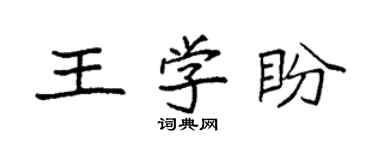 王学盼

词典网